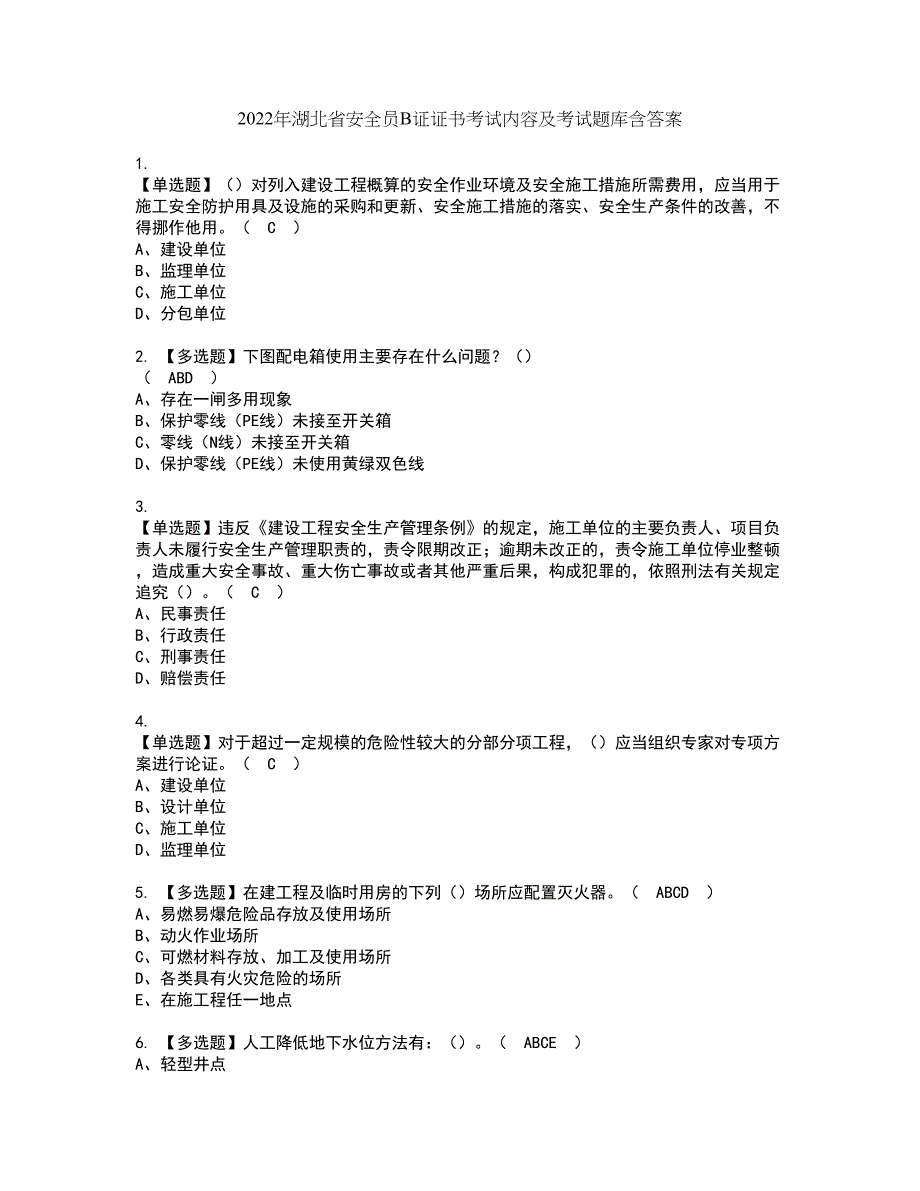 2022年湖北省安全员B证证书考试内容及考试题库含答案

1.
【单选题】（）对列入建设工程概算的安全作业环境及安全施工措施所需费用，应当用于施工安全防护用具及设施的采购和更新、安全施工措施的落实、安全生产条件的改善，不得挪作他用。（ C ）
A、建设单位
B、监理单位
C、施工单位
D、分包单位

2. 【多选题】下图配电箱使用主要存在什么问题？（）
（ ABD ）
A、存在一闸多用现象
B、保护零线（PE线）未接至开关箱
C、零线（N线）未接至开关箱
D、保护零线（PE线）未使用黄绿双色线

3.
【单选题】违反《建设工程安全生产管理条例》的规定，施工单位的主要负责人、项目负责人未履行安全生产管理职责的，责令限期改正；逾期未改正的，责令施工单位停业整顿，造成重大安全事故、重大伤亡事故或者其他严重后果，构成犯罪的，依照刑法有关规定追究（）。（ C ）
A、民事责任
B、行政责任
C、刑事责任
D、赔偿责任

4.
【单选题】对于超过一定规模的危险性较大的分部分项工程，（）应当组织专家对专项方案进行论证。（ C ）
A、建设单位
B、设计单位
C、施工单位
D、监理单位

5. 【多选题】在建工程及临时用房的下列（）场所应配置灭火器。（ ABCD ）
A、易燃易爆危险品存放及使用场所
B、动火作业场所
C、可燃材料存放、加工及使用场所
D、各类具有火灾危险的场所
E、在施工程任一地点

6. 【多选题】人工降低地下水位方法有：（）。（ ABCE ）
A、轻型井点